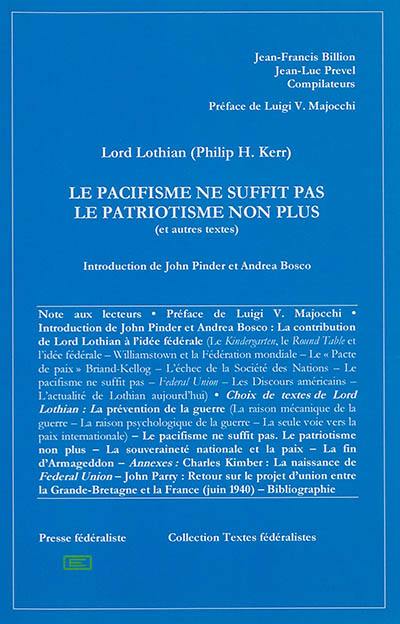 Jean-Francis Billion
Jean-Luc Prevel
Compilateurs

Préface de Luigi V. Majocchi

Lord Lothian (Philip H. Kerr)

LE PACIFISME NE SUFFIT PAS
LE PATRIOTISME NON PLUS
(et autres textes)

Introduction de John Pinder et Andrea Bosco

Note aux lecteurs • Préface de Luigi V. Majocchi • Introduction de John Pinder et Andrea Bosco : La contribution de Lord Lothian à l'idée fédérale (Le Kindergarten, le Round Table et l'idée fédérale – Williamstown et la Fédération mondiale – Le « Pacte de paix » Briand-Kellog – L'échec de la Société des Nations – Le pacifisme ne suffit pas – Federal Union – Les Discours américains – L'actualité de Lothian aujourd'hui) • Choix de textes de Lord Lothian : La prévention de la guerre (La raison mécanique de la guerre – La raison psychologique de la guerre – La seule voie vers la paix internationale) – Le pacifisme ne suffit pas. Le patriotisme non plus – La souveraineté nationale et la paix – La fin d'Armageddon – Annexes : Charles Kimber : La naissance de Federal Union – John Parry : Retour sur le projet d'union entre la Grande-Bretagne et la France (juin 1940) – Bibliographie

Presse fédéraliste Collection Textes fédéralistes